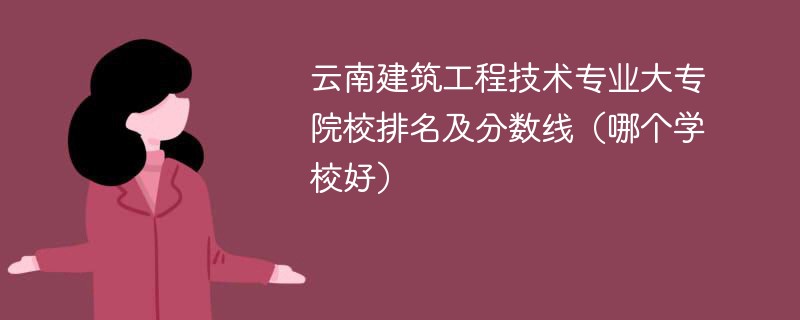 云南建筑工程技术专业大专院校排名及分数线（哪个学校好）